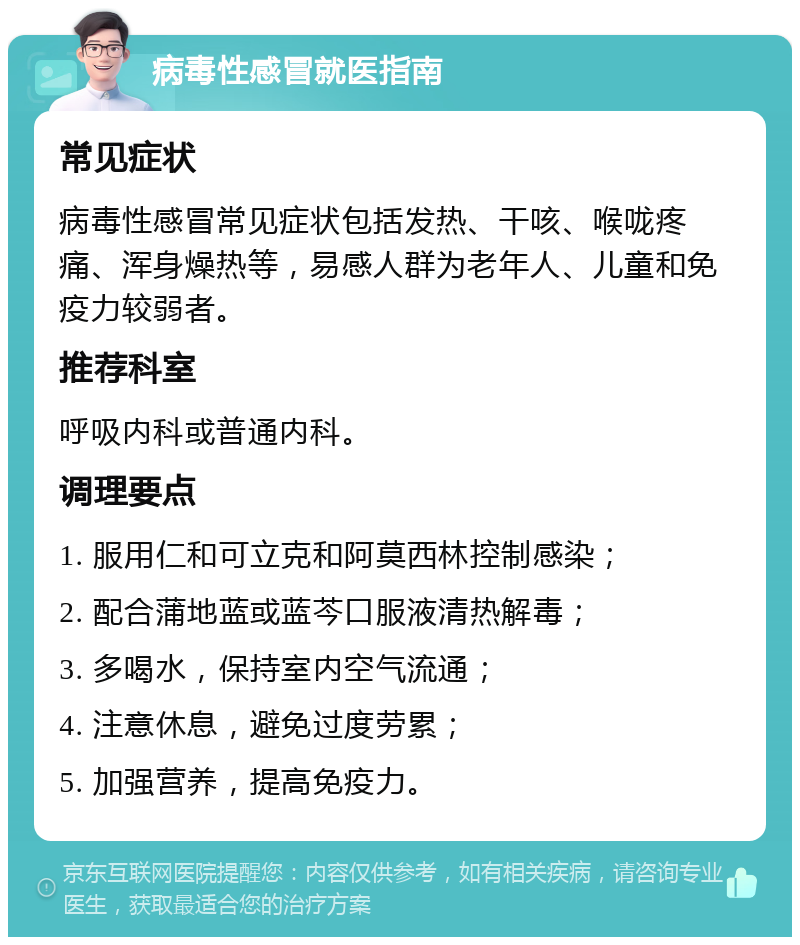 病毒性感冒就医指南

常见症状

病毒性感冒常见症状包括发热、干咳、喉咙疼痛、浑身燥热等，易感人群为老年人、儿童和免疫力较弱者。

推荐科室

呼吸内科或普通内科。

调理要点

1. 服用仁和可立克和阿莫西林控制感染；

2. 配合蒲地蓝或蓝芩口服液清热解毒；

3. 多喝水，保持室内空气流通；

4. 注意休息，避免过度劳累；

5. 加强营养，提高免疫力。

京东互联网医院提醒您：内容仅供参考，如有相关疾病，请咨询专业医生，获取最适合您的治疗方案